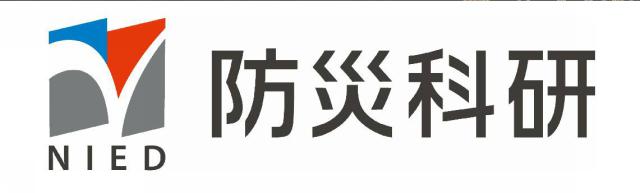 NIED
防災科研